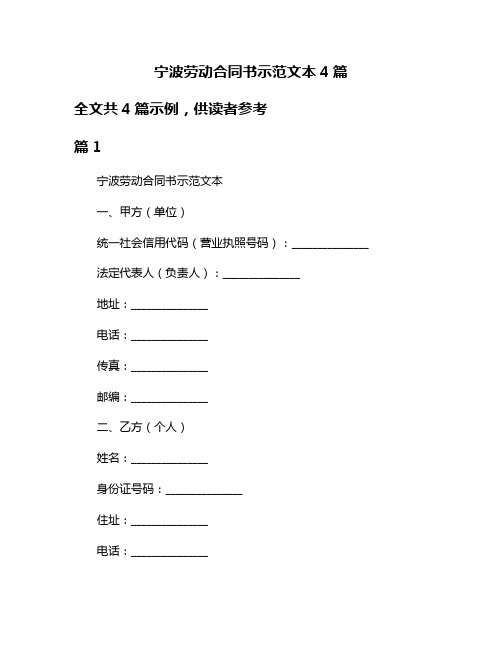 宁波劳动合同书示范文本 4 篇

全文共 4 篇示例，供读者参考

篇 1

宁波劳动合同书示范文本

一、甲方（单位）

统一社会信用代码（营业执照号码）：______________

法定代表人（负责人）：______________

地址：______________

电话：______________

传真：______________

邮编：______________

二、乙方（个人）

姓名：______________

身份证号码：______________

住址：______________

电话：______________